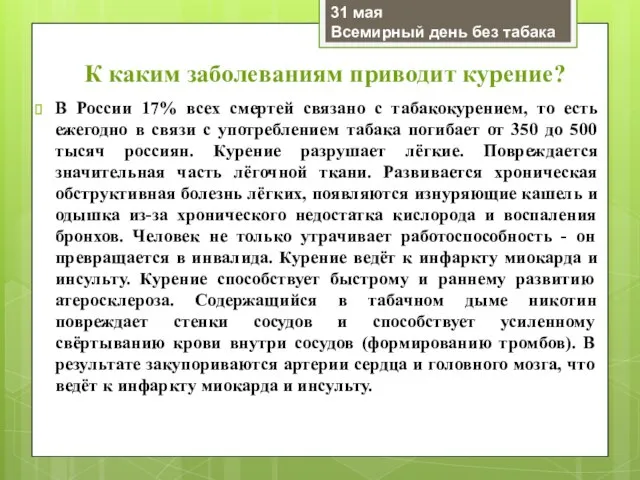 31 мая
Всемирный день без табака

К каким заболеваниям приводит курение?

В России 17% всех смертей связано с табакокурением, то есть ежегодно в связи с употреблением табака погибает от 350 до 500 тысяч россиян. Курение разрушает лёгкие. Повреждается значительная часть лёгочной ткани. Развивается хроническая обструктивная болезнь лёгких, появляются изнуряющие кашель и одышка из-за хронического недостатка кислорода и воспаления бронхов. Человек не только утрачивает работоспособность - он превращается в инвалида. Курение ведёт к инфаркту миокарда и инсульту. Курение способствует быстрому и раннему развитию атеросклероза. Содержащийся в табачном дыме никотин повреждает стенки сосудов и способствует усиленному свёртыванию крови внутри сосудов (формированию тромбов). В результате закупориваются артерии сердца и головного мозга, что ведёт к инфаркту миокарда и инсульту.